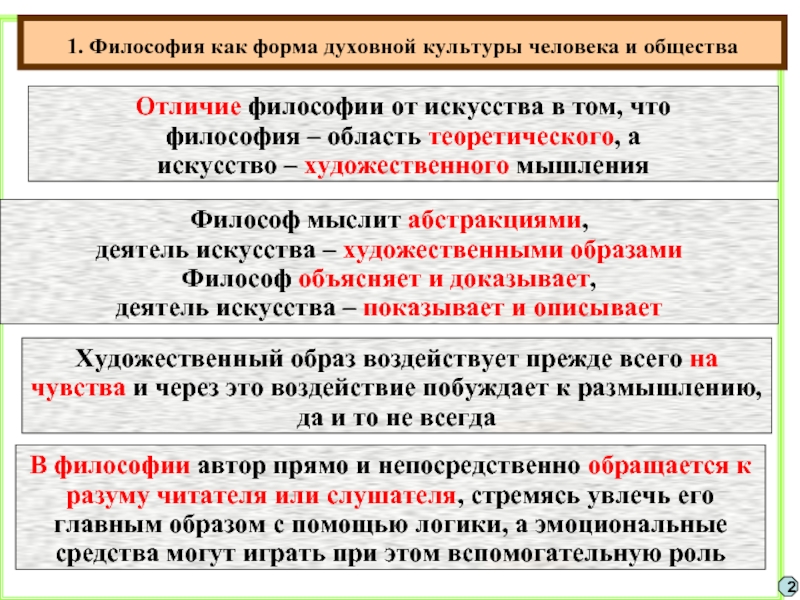 1. Философия как форма духовной культуры человека и общества

Отличие философии от искусства в том, что философия – область теоретического, а искусство – художественного мышления

Философ мыслит абстракциями, деятель искусства – художественными образами Философ объясняет и доказывает, деятель искусства – показывает и описывает

Художественный образ воздействует прежде всего на чувства и через это воздействие побуждает к размышлению, да и то не всегда

В философии автор прямо и непосредственно обращается к разуму читателя или слушателя, стремясь увлечь его главным образом с помощью логики, а эмоциональные средства могут играть при этом вспомогательную роль

2